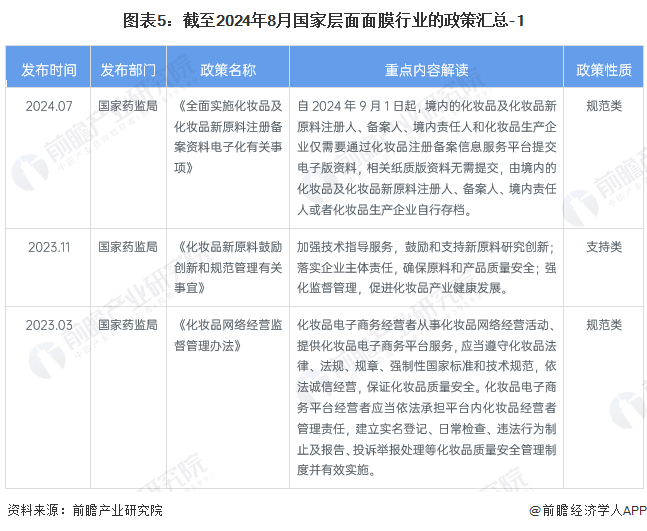 图表5：截至2024年8月国家层面面膜行业的政策汇总-1

| 发布时间 | 发布部门 | 政策名称 | 重点内容解读 | 政策性质 |
|---|---|---|---|---|
| 2024.07 | 国家药监局 | 《全面实施化妆品及化妆品新原料注册备案资料电子化有关事项》 | 自 2024 年 9 月 1 日起，境内的化妆品及化妆品新原料注册人、备案人、境内责任人和化妆品生产企业仅需要通过化妆品注册备案信息服务平台提交电子版资料，相关纸质版资料无需提交，由境内的化妆品及化妆品新原料注册人、备案人、境内责任人或者化妆品生产企业自行存档。 | 规范类 |
| 2023.11 | 国家药监局 | 《化妆品新原料鼓励创新和规范管理有关事宜》 | 加强技术指导服务，鼓励和支持新原料研究创新；落实企业主体责任，确保原料和产品质量安全；强化监督管理，促进化妆品产业健康发展。 | 支持类 |
| 2023.03 | 国家药监局 | 《化妆品网络经营监督管理办法》 | 化妆品电子商务经营者从事化妆品网络经营活动、提供化妆品电子商务平台服务，应当遵守化妆品法律、法规、规章、强制性国家标准和技术规范，依法诚信经营，保证化妆品质量安全。化妆品电子商务平台经营者应当依法承担平台内化妆品经营者管理责任，建立实名登记、日常检查、违法行为制止及报告、投诉举报处理等化妆品质量安全管理制度并有效实施。 | 规范类 |

资料来源：前瞻产业研究院

@前瞻经济学人APP